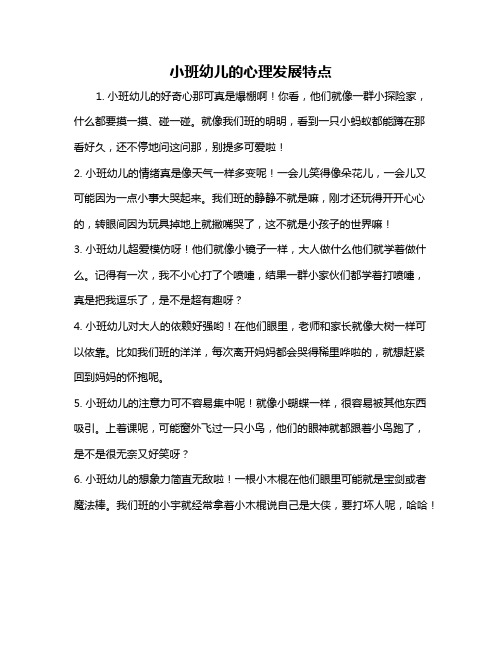 小班幼儿的心理发展特点

1. 小班幼儿的好奇心那可真是爆棚啊！你看，他们就像一群小探险家，什么都要摸一摸、碰一碰。就像我们班的明明，看到一只小蚂蚁都能蹲在那看好久，还不停地问这问那，别提多可爱啦！

2. 小班幼儿的情绪真是像天气一样多变呢！一会儿笑得像朵花儿，一会儿又可能因为一点小事大哭起来。我们班的静静不就是嘛，刚才还玩得开开心心的，转眼间因为玩具掉地上就撇嘴哭了，这不就是小孩子的世界嘛！

3. 小班幼儿超爱模仿呀！他们就像小镜子一样，大人做什么他们就学着做什么。记得有一次，我不小心打了个喷嚏，结果一群小家伙们都学着打喷嚏，真是把我逗乐了，是不是超有趣呀？

4. 小班幼儿对大人的依赖好强哟！在他们眼里，老师和家长就像大树一样可以依靠。比如我们班的洋洋，每次离开妈妈都会哭得稀里哗啦的，就想赶紧回到妈妈的怀抱呢。

5. 小班幼儿的注意力可不容易集中呢！就像小蝴蝶一样，很容易被其他东西吸引。上着课呢，可能窗外飞过一只小鸟，他们的眼神就都跟着小鸟跑了，是不是很无奈又好笑呀？

6. 小班幼儿的想象力简直无敌啦！一根小木棍在他们眼里可能就是宝剑或者魔法棒。我们班的小宇就经常拿着小木棍说自己是大侠，要打坏人呢，哈哈！